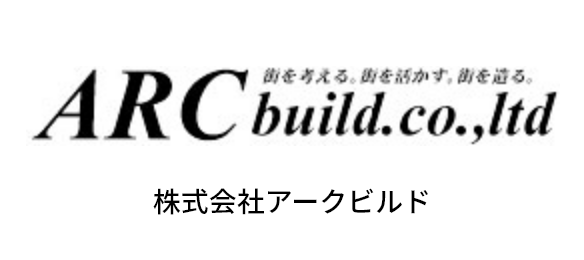 街を考える。街を活かす。街を造る。

ARC build.co.,ltd

株式会社アークビルド